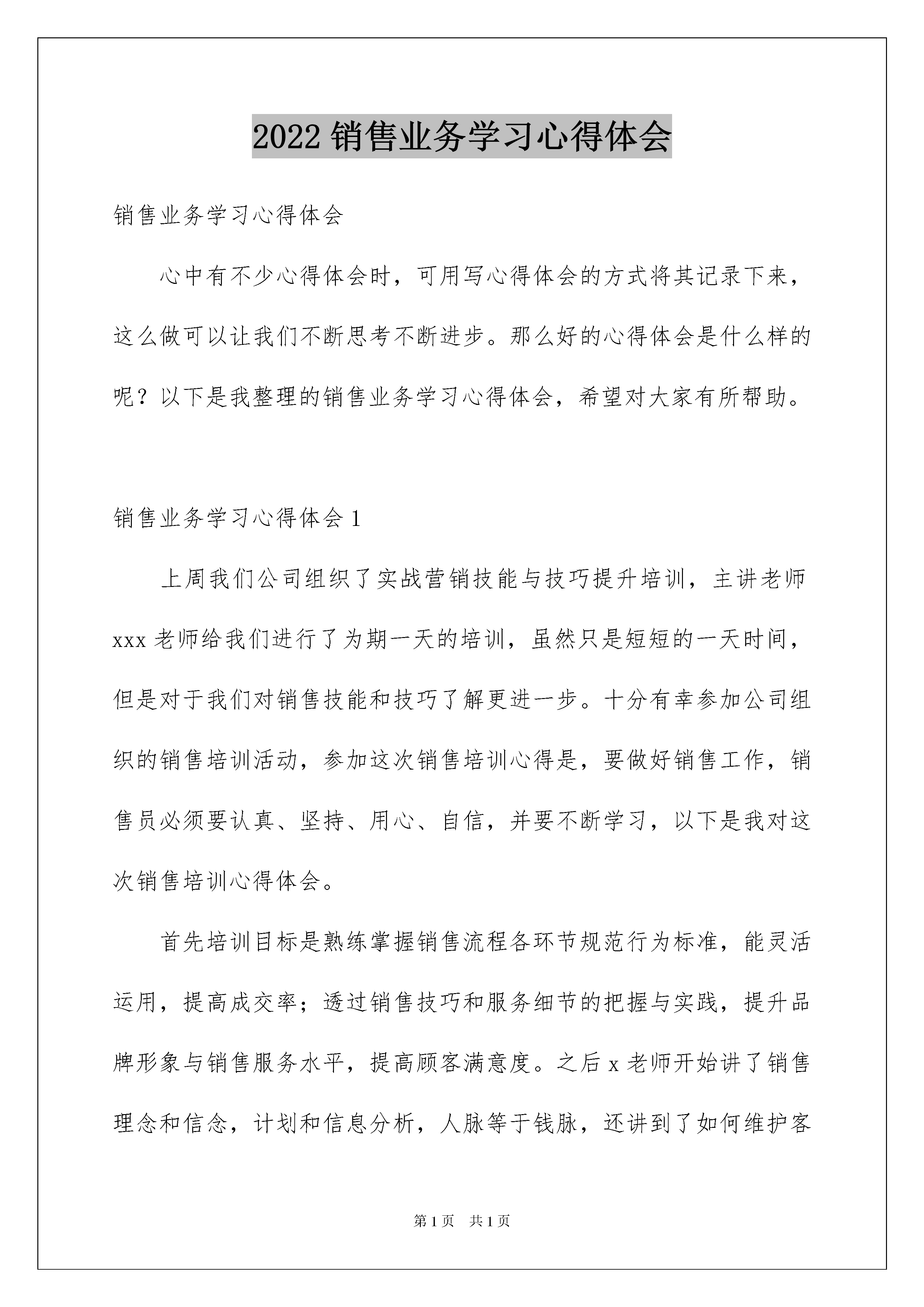 2022 销售业务学习心得体会

销售业务学习心得体会

心中有不少心得体会时，可用写心得体会的方式将其记录下来，这么做可以让我们不断思考不断进步。那么好的心得体会是什么样的呢？以下是我整理的销售业务学习心得体会，希望对大家有所帮助。

销售业务学习心得体会 1

上周我们公司组织了实战营销技能与技巧提升培训，主讲老师 xxx 老师给我们进行了为期一天的培训，虽然只是短短的一天时间，但是对于我们对销售技能和技巧了解更进一步。十分有幸参加公司组织的销售培训活动，参加这次销售培训心得是，要做好销售工作，销售员必须要认真、坚持、用心、自信，并要不断学习，以下是我对这次销售培训心得体会。

首先培训目标是熟练掌握销售流程各环节规范行为标准，能灵活运用，提高成交率；透过销售技巧和服务细节的把握与实践，提升品牌形象与销售服务水平，提高顾客满意度。之后 x 老师开始讲了销售理念和信念，计划和信息分析，人脉等于钱脉，还讲到了如何维护客

第 1 页　共 1 页